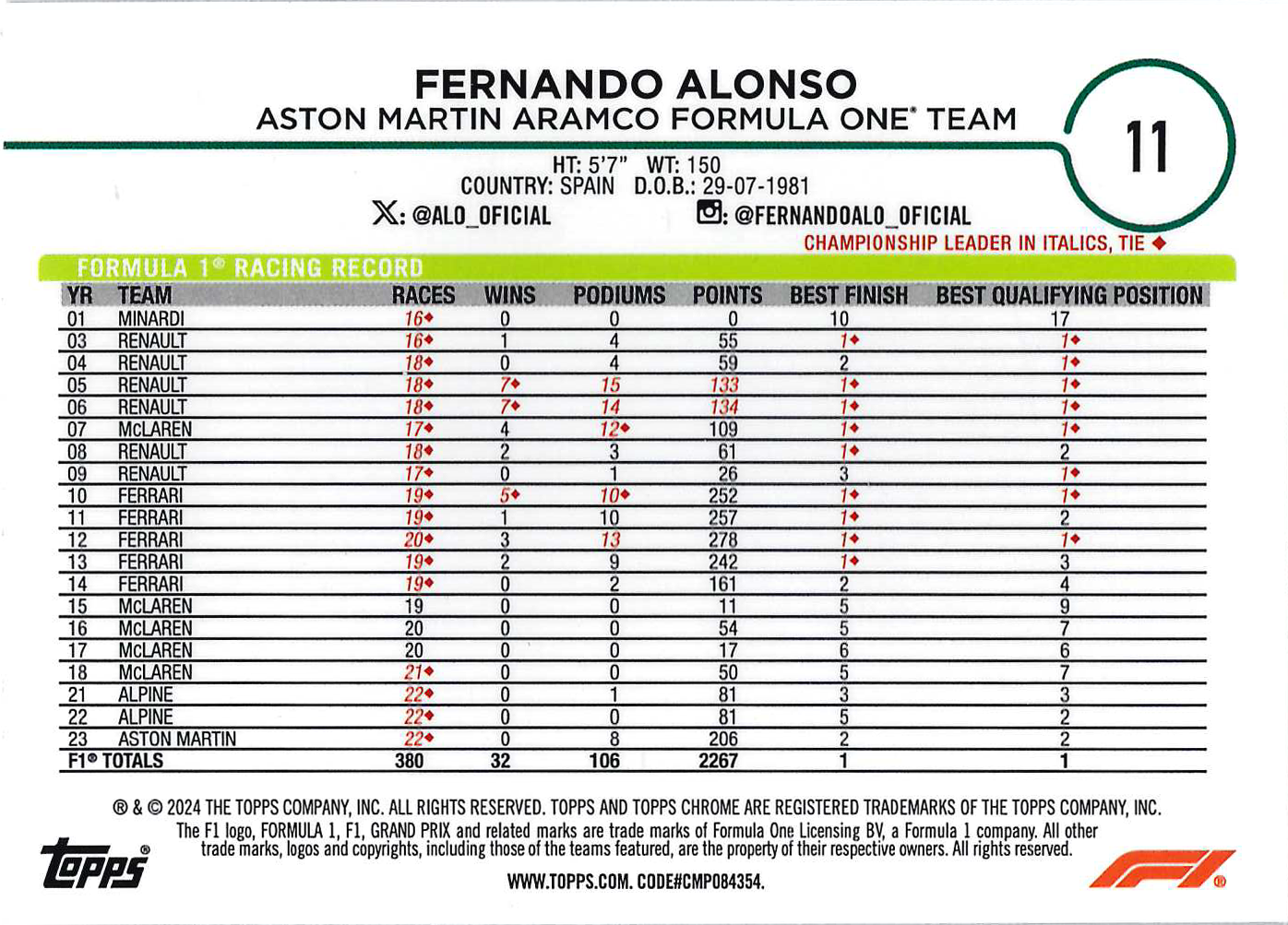 FERNANDO ALONSO
ASTON MARTIN ARAMCO FORMULA ONE® TEAM

11

HT: 5'7" WT: 150
COUNTRY: SPAIN D.O.B.: 29-07-1981
X: @ALO_OFICIAL
: @FERNANDOALO_OFICIAL
CHAMPIONSHIP LEADER IN ITALICS, TIE ◆

FORMULA 1® RACING RECORD

| YR | TEAM | RACES | WINS | PODIUMS | POINTS | BEST FINISH | BEST QUALIFYING POSITION |
|---|---|---|---|---|---|---|---|
| 01 | MINARDI | 16◆ | 0 | 0 | 0 | 10 | 17 |
| 03 | RENAULT | 16◆ | 1 | 4 | 55 | 1◆ | 1◆ |
| 04 | RENAULT | 18◆ | 0 | 4 | 59 | 2 | 1◆ |
| 05 | RENAULT | 18◆ | 7◆ | 15 | 133 | 1◆ | 1◆ |
| 06 | RENAULT | 18◆ | 7◆ | 14 | 134 | 1◆ | 1◆ |
| 07 | McLAREN | 17◆ | 4 | 12◆ | 109 | 1◆ | 1◆ |
| 08 | RENAULT | 18◆ | 2 | 3 | 61 | 1◆ | 2 |
| 09 | RENAULT | 17◆ | 0 | 1 | 26 | 3 | 1◆ |
| 10 | FERRARI | 19◆ | 5◆ | 10◆ | 252 | 1◆ | 1◆ |
| 11 | FERRARI | 19◆ | 1 | 10 | 257 | 1◆ | 2 |
| 12 | FERRARI | 20◆ | 3 | 13 | 278 | 1◆ | 1◆ |
| 13 | FERRARI | 19◆ | 2 | 9 | 242 | 1◆ | 3 |
| 14 | FERRARI | 19◆ | 0 | 2 | 161 | 2 | 4 |
| 15 | McLAREN | 19 | 0 | 0 | 11 | 5 | 9 |
| 16 | McLAREN | 20 | 0 | 0 | 54 | 5 | 7 |
| 17 | McLAREN | 20 | 0 | 0 | 17 | 6 | 6 |
| 18 | McLAREN | 21◆ | 0 | 0 | 50 | 5 | 7 |
| 21 | ALPINE | 22◆ | 0 | 1 | 81 | 3 | 3 |
| 22 | ALPINE | 22◆ | 0 | 0 | 81 | 5 | 2 |
| 23 | ASTON MARTIN | 22◆ | 0 | 8 | 206 | 2 | 2 |
| F1® TOTALS | | 380 | 32 | 106 | 2267 | 1 | 1 |

® & © 2024 THE TOPPS COMPANY, INC. ALL RIGHTS RESERVED. TOPPS AND TOPPS CHROME ARE REGISTERED TRADEMARKS OF THE TOPPS COMPANY, INC.
The F1 logo, FORMULA 1, F1, GRAND PRIX and related marks are trade marks of Formula One Licensing BV, a Formula 1 company. All other trade marks, logos and copyrights, including those of the teams featured, are the property of their respective owners. All rights reserved.
topps®
WWW.TOPPS.COM. CODE#CMP084354.
F1®